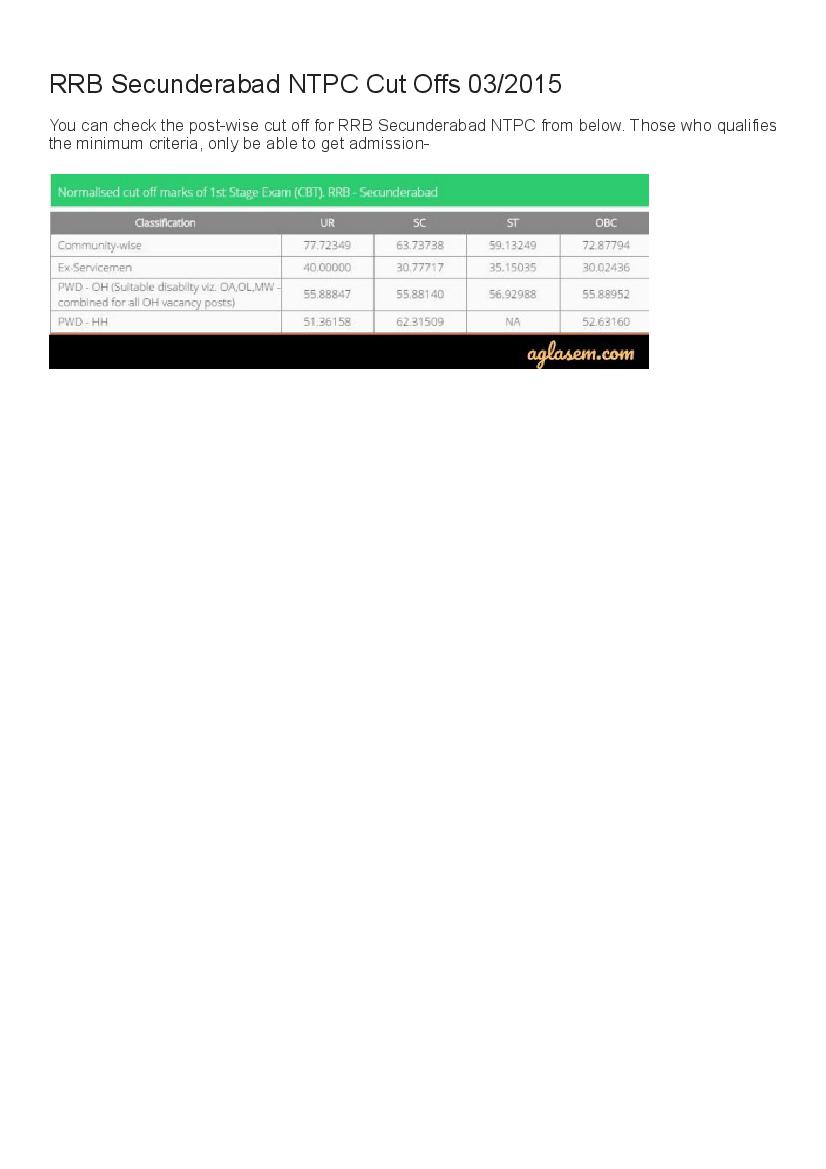 RRB Secunderabad NTPC Cut Offs 03/2015

You can check the post-wise cut off for RRB Secunderabad NTPC from below. Those who qualifies the minimum criteria, only be able to get admission-

Normalised cut off marks of 1st Stage Exam (CBT). RRB - Secunderabad

| Classification | UR | SC | ST | OBC |
|---|---|---|---|---|
| Community-wise | 77.72349 | 63.73738 | 59.13249 | 72.87794 |
| Ex-Servicemen | 40.00000 | 30.77717 | 35.15035 | 30.02436 |
| PWD - OH (Suitable disabilty viz. OA,OL,MW - combined for all OH vacancy posts) | 55.88847 | 55.88140 | 56.92988 | 55.88952 |
| PWD - HH | 51.36158 | 62.31509 | NA | 52.63160 |

aglasem.com